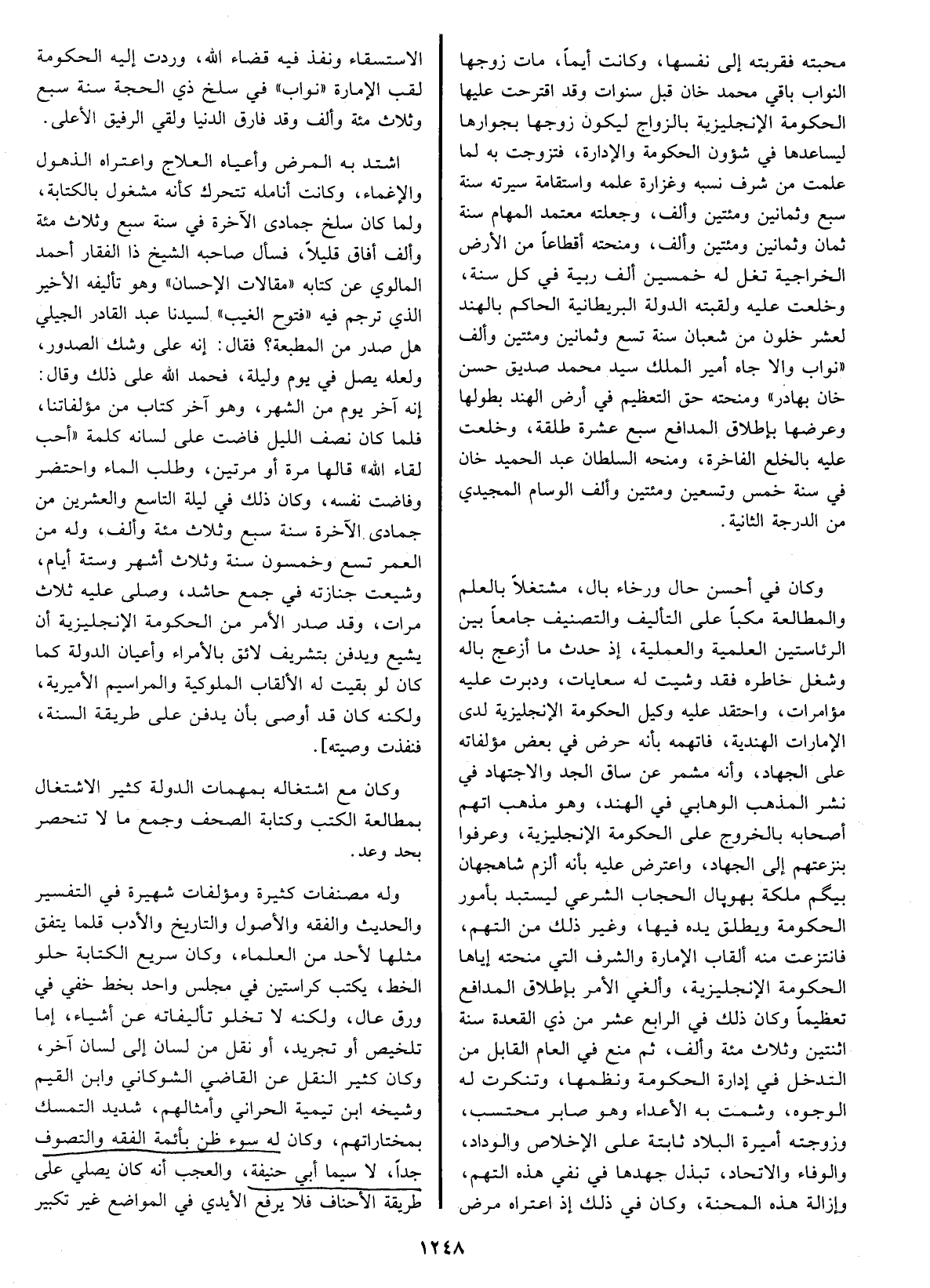 محبته فقربته إلى نفسها، وكانت أيماً، مات زوجها النواب باقي محمد خان قبل سنوات وقد اقترحت عليها الحكومة الإنجليزية بالزواج ليكون زوجها بجوارها ليساعدها في شؤون الحكومة والإدارة، فتزوجت به لما علمت من شرف نسبه وغزارة علمه واستقامة سيرته سنة سبع وثمانين ومئتين وألف، وجعلته معتمد المهام سنة ثمان وثمانين ومئتين وألف، ومنحته أقطاعاً من الأرض الخراجية تغل له خمسين ألف ربية في كل سنة، وخلعت عليه ولقبته الدولة البريطانية الحاكم بالهند لعشر خلون من شعبان سنة تسع وثمانين ومئتين وألف «نواب والا جاه أمير الملك سيد محمد صديق حسن خان بهادر» ومنحته حق التعظيم في أرض الهند بطولها وعرضها بإطلاق المدافع سبع عشرة طلقة، وخلعت عليه بالخلع الفاخرة، ومنحه السلطان عبد الحميد خان في سنة خمس وتسعين ومئتين وألف الوسام المجيدي من الدرجة الثانية.

وكان في أحسن حال ورخاء بال، مشتغلاً بالعلم والمطالعة مكباً على التأليف والتصنيف جامعاً بين الرئاستين العلمية والعملية، إذ حدث ما أزعج باله وشغل خاطره فقد وشيت له سعايات، ودبرت عليه مؤامرات، واحتقد عليه وكيل الحكومة الإنجليزية لدى الإمارات الهندية، فاتهمه بأنه حرض في بعض مؤلفاته على الجهاد، وأنه مشمر عن ساق الجد والاجتهاد في نشر المذهب الوهابي في الهند، وهو مذهب اتهم أصحابه بالخروج على الحكومة الإنجليزية، وعرفوا بنزعتهم إلى الجهاد، واعترض عليه بأنه ألزم شاهجهان بيگم ملكة بهوپال الحجاب الشرعي ليستبد بأمور الحكومة ويطلق يده فيها، وغير ذلك من التهم، فانتزعت منه ألقاب الإمارة والشرف التي منحته إياها الحكومة الإنجليزية، وألغي الأمر بإطلاق المدافع تعظيماً وكان ذلك في الرابع عشر من ذي القعدة سنة اثنتين وثلاث مئة وألف، ثم منع في العام القابل من التدخل في إدارة الحكومة ونظمها، وتنكرت له الوجوه، وشمت به الأعداء وهو صابر محتسب، وزوجته أميرة البلاد ثابتة على الإخلاص والوداد، والوفاء والاتحاد، تبذل جهدها في نفي هذه التهم، وإزالة هذه المحنة، وكان في ذلك إذ اعتراه مرض

الاستسقاء ونفذ فيه قضاء الله، وردت إليه الحكومة لقب الإمارة «نواب» في سلخ ذي الحجة سنة سبع وثلاث مئة وألف وقد فارق الدنيا ولقي الرفيق الأعلى.

اشتد به المرض وأعياه العلاج واعتراه الذهول والإغماء، وكانت أنامله تتحرك كأنه مشغول بالكتابة، ولما كان سلخ جمادى الآخرة في سنة سبع وثلاث مئة وألف أفاق قليلاً، فسأل صاحبه الشيخ ذا الفقار أحمد المالوي عن كتابه «مقالات الإحسان» وهو تأليفه الأخير الذي ترجم فيه «فتوح الغيب» لسيدنا عبد القادر الجيلي هل صدر من المطبعة؟ فقال: إنه على وشك الصدور، ولعله يصل في يوم وليلة، فحمد الله على ذلك وقال: إنه آخر يوم من الشهر، وهو آخر كتاب من مؤلفاتنا، فلما كان نصف الليل فاضت على لسانه كلمة «أحب لقاء الله» قالها مرة أو مرتين، وطلب الماء واحتضر وفاضت نفسه، وكان ذلك في ليلة التاسع والعشرين من جمادى الآخرة سنة سبع وثلاث مئة وألف، وله من العمر تسع وخمسون سنة وثلاث أشهر وستة أيام، وشيعت جنازته في جمع حاشد، وصلى عليه ثلاث مرات، وقد صدر الأمر من الحكومة الإنجليزية أن يشيع ويدفن بتشريف لائق بالأمراء وأعيان الدولة كما كان لو بقيت له الألقاب الملوكية والمراسيم الأميرية، ولكنه كان قد أوصى بأن يدفن على طريقة السنة، فنفذت وصيته].

وكان مع اشتغاله بمهمات الدولة كثير الاشتغال بمطالعة الكتب وكتابة الصحف وجمع ما لا تنحصر بحد وعد.

وله مصنفات كثيرة ومؤلفات شهيرة في التفسير والحديث والفقه والأصول والتاريخ والأدب قلما يتفق مثلها لأحد من العلماء، وكان سريع الكتابة حلو الخط، يكتب كراستين في مجلس واحد بخط خفي في ورق عال، ولكنه لا تخلو تأليفاته عن أشياء، إما تلخيص أو تجريد، أو نقل من لسان إلى لسان آخر، وكان كثير النقل عن القاضي الشوكاني وابن القيم وشيخه ابن تيمية الحراني وأمثالهم، شديد التمسك بمختاراتهم، وكان له سوء ظن بأئمة الفقه والتصوف جداً، لا سيما أبي حنيفة، والعجب أنه كان يصلي على طريقة الأحناف فلا يرفع الأيدي في المواضع غير تكبير

١٢٤٨